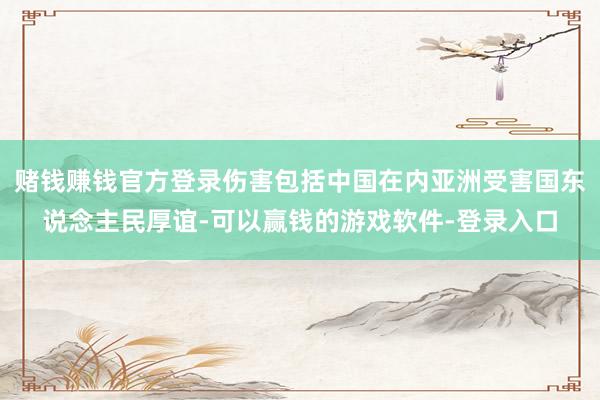 赌钱赚钱官方登录伤害包括中国在内亚洲受害国东说念主民厚谊-可以赢钱的游戏软件-登录入口